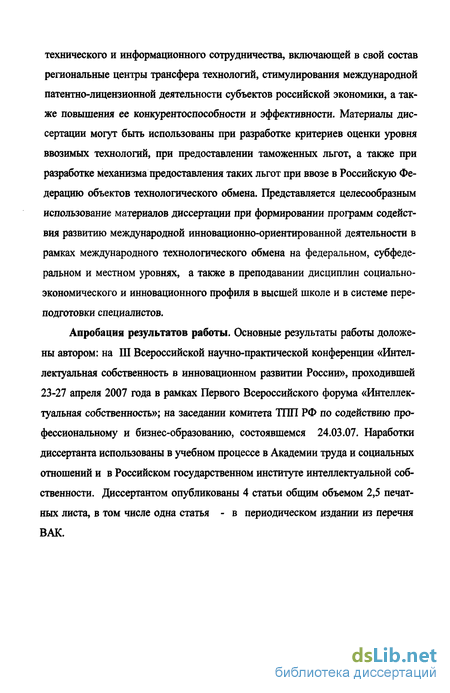 технического и информационного сотрудничества, включающей в свой состав региональные центры трансфера технологий, стимулирования международной патентно-лицензионной деятельности субъектов российской экономики, а также повышения ее конкурентоспособности и эффективности. Материалы диссертации могут быть использованы при разработке критериев оценки уровня ввозимых технологий, при предоставлении таможенных льгот, а также при разработке механизма предоставления таких льгот при ввозе в Российскую Федерацию объектов технологического обмена. Представляется целесообразным использование материалов диссертации при формировании программ содействия развитию международной инновационно-ориентированной деятельности в рамках международного технологического обмена на федеральном, субфедеральном и местном уровнях, а также в преподавании дисциплин социально-экономического и инновационного профиля в высшей школе и в системе переподготовки специалистов.

Апробация результатов работы. Основные результаты работы доложены автором: на III Всероссийской научно-практической конференции «Интеллектуальная собственность в инновационном развитии России», проходившей 23-27 апреля 2007 года в рамках Первого Всероссийского форума «Интеллектуальная собственность»; на заседании комитета ТПП РФ по содействию профессиональному и бизнес-образованию, состоявшемся 24.03.07. Наработки диссертанта использованы в учебном процессе в Академии труда и социальных отношений и в Российском государственном институте интеллектуальной собственности. Диссертантом опубликованы 4 статьи общим объемом 2,5 печатных листа, в том числе одна статья - в периодическом издании из перечня ВАК.

dsLib.net
библиотека диссертаций